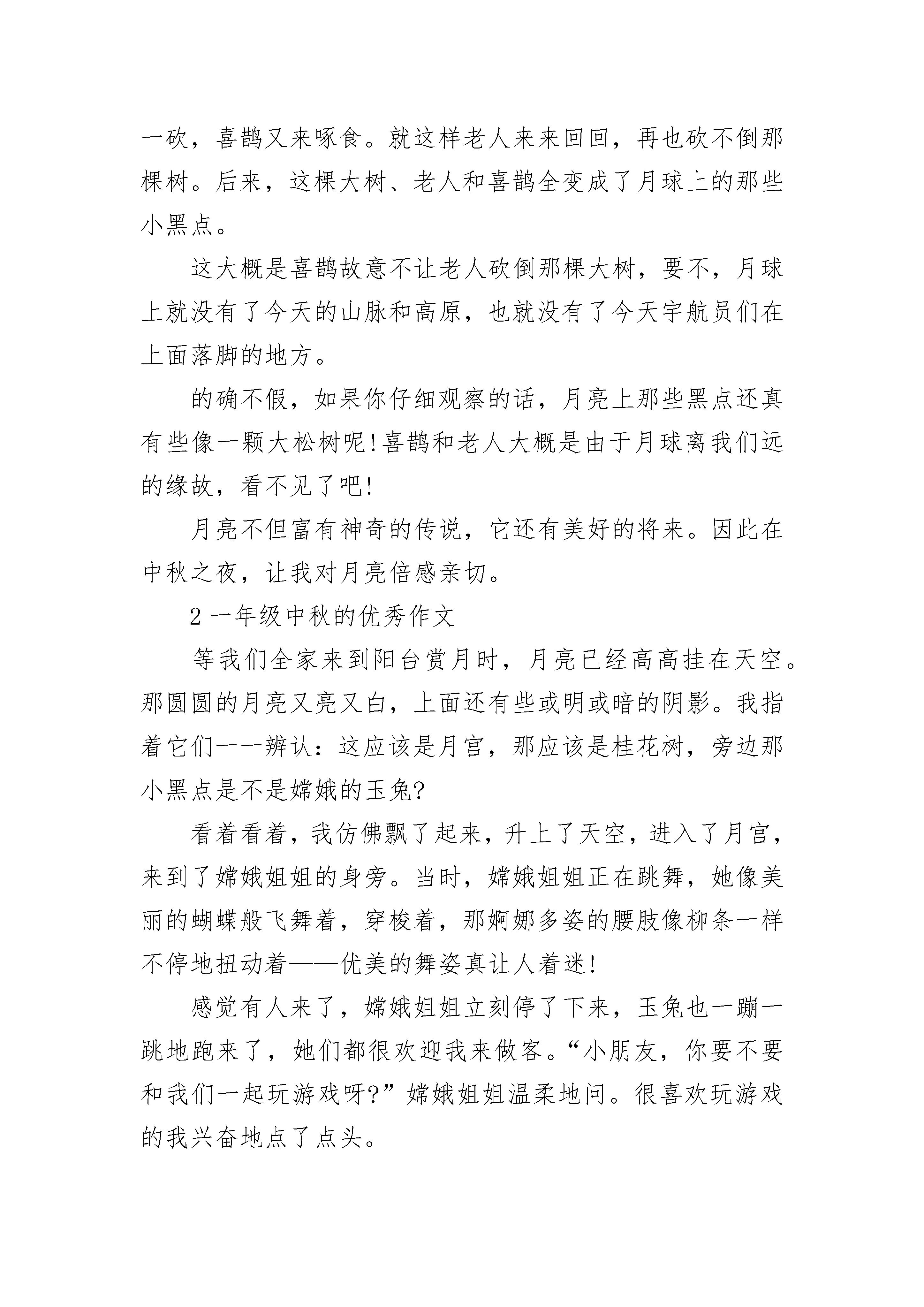 一砍，喜鹊又来啄食。就这样老人来来回回，再也砍不倒那棵树。后来，这棵大树、老人和喜鹊全变成了月球上的那些小黑点。

这大概是喜鹊故意不让老人砍倒那棵大树，要不，月球上就没有了今天的山脉和高原，也就没有了今天宇航员们在上面落脚的地方。

的确不假，如果你仔细观察的话，月亮上那些黑点还真有些像一颗大松树呢!喜鹊和老人大概是由于月球离我们远的缘故，看不见了吧!

月亮不但富有神奇的传说，它还有美好的将来。因此在中秋之夜，让我对月亮倍感亲切。

2 一年级中秋的优秀作文

等我们全家来到阳台赏月时，月亮已经高高挂在天空。那圆圆的月亮又亮又白，上面还有些或明或暗的阴影。我指着它们一一辨认：这应该是月宫，那应该是桂花树，旁边那小黑点是不是嫦娥的玉兔?

看着看着，我仿佛飘了起来，升上了天空，进入了月宫，来到了嫦娥姐姐的身旁。当时，嫦娥姐姐正在跳舞，她像美丽的蝴蝶般飞舞着，穿梭着，那婀娜多姿的腰肢像柳条一样不停地扭动着——优美的舞姿真让人着迷!

感觉有人来了，嫦娥姐姐立刻停了下来，玉兔也一蹦一跳地跑来了，她们都很欢迎我来做客。“小朋友，你要不要和我们一起玩游戏呀?”嫦娥姐姐温柔地问。很喜欢玩游戏的我兴奋地点了点头。